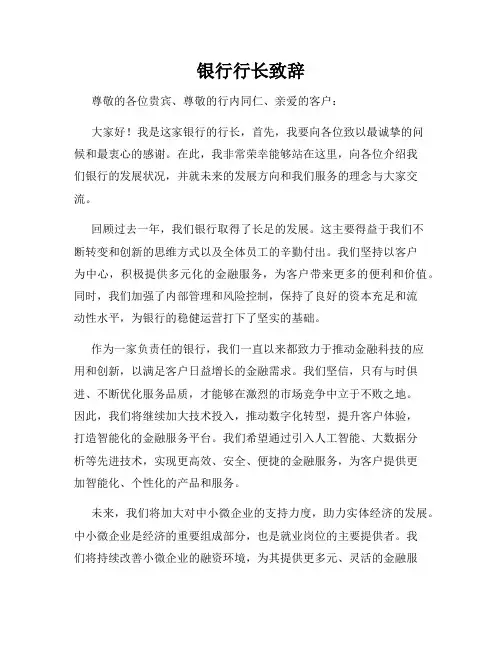 银行行长致辞

尊敬的各位贵宾、尊敬的行内同仁、亲爱的客户：

大家好！我是这家银行的行长，首先，我要向各位致以最诚挚的问候和最衷心的感谢。在此，我非常荣幸能够站在这里，向各位介绍我们银行的发展状况，并就未来的发展方向和我们服务的理念与大家交流。

回顾过去一年，我们银行取得了长足的发展。这主要得益于我们不断转变和创新的思维方式以及全体员工的辛勤付出。我们坚持以客户为中心，积极提供多元化的金融服务，为客户带来更多的便利和价值。同时，我们加强了内部管理和风险控制，保持了良好的资本充足和流动性水平，为银行的稳健运营打下了坚实的基础。

作为一家负责任的银行，我们一直以来都致力于推动金融科技的应用和创新，以满足客户日益增长的金融需求。我们坚信，只有与时俱进、不断优化服务品质，才能够在激烈的市场竞争中立于不败之地。因此，我们将继续加大技术投入，推动数字化转型，提升客户体验，打造智能化的金融服务平台。我们希望通过引入人工智能、大数据分析等先进技术，实现更高效、安全、便捷的金融服务，为客户提供更加智能化、个性化的产品和服务。

未来，我们将加大对中小微企业的支持力度，助力实体经济的发展。中小微企业是经济的重要组成部分，也是就业岗位的主要提供者。我们将持续改善小微企业的融资环境，为其提供更多元、灵活的金融服